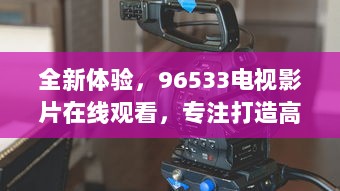 全新体验，96533电视影片在线观看，专注打造高